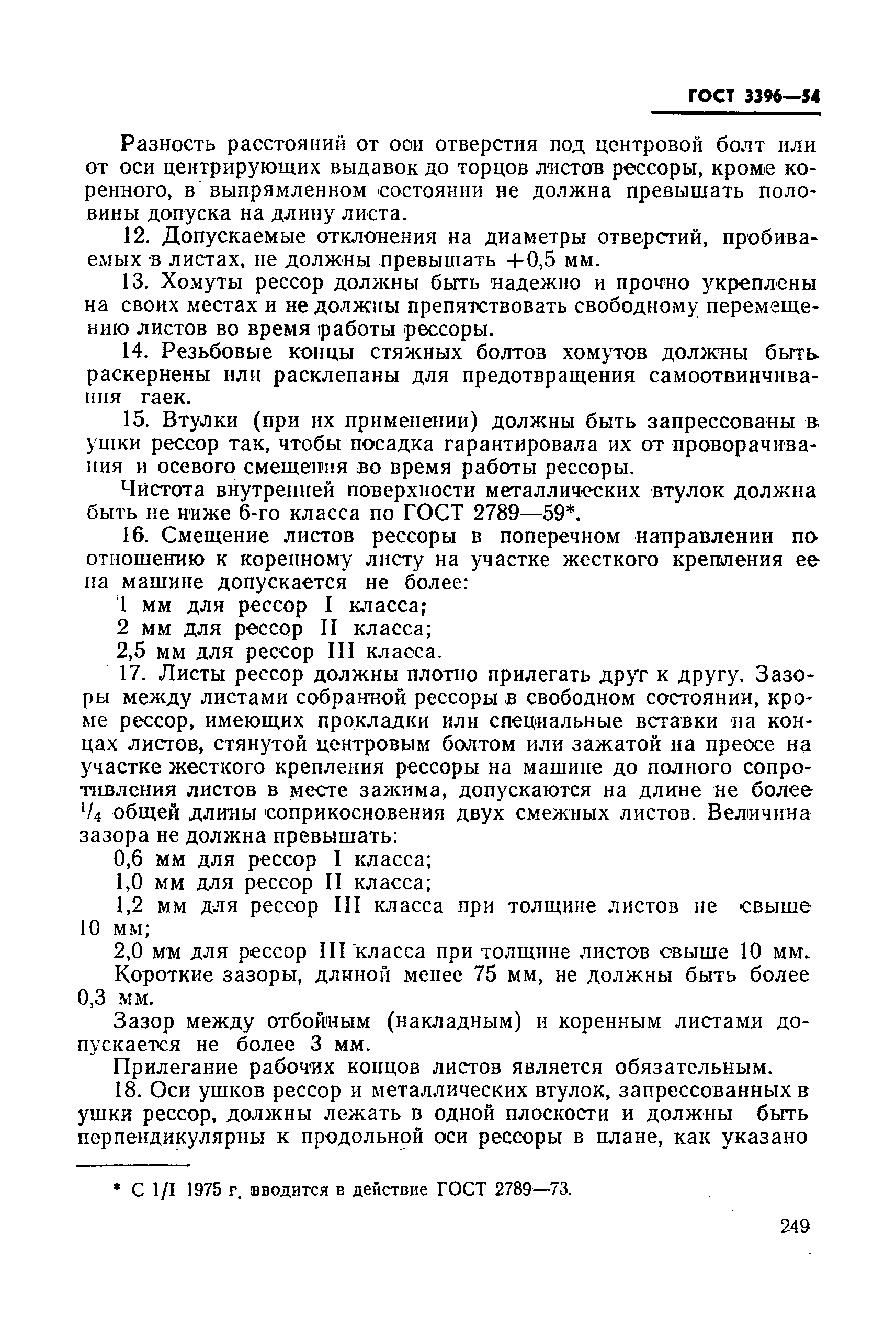 ГОСТ 3396—54

Разность расстояний от оси отверстия под центровой болт или от оси центрирующих выдавок до торцов листов рессоры, кроме коренного, в выпрямленном состоянии не должна превышать половины допуска на длину листа.

12. Допускаемые отклонения на диаметры отверстий, пробиваемых в листах, не должны превышать $+0,5$ мм.

13. Хомуты рессор должны быть надежно и прочно укреплены на своих местах и не должны препятствовать свободному перемещению листов во время работы рессоры.

14. Резьбовые концы стяжных болтов хомутов должны быть раскернены или расклепаны для предотвращения самоотвинчивания гаек.

15. Втулки (при их применении) должны быть запрессованы в ушки рессор так, чтобы посадка гарантировала их от проворачивания и осевого смещения во время работы рессоры.

Чистота внутренней поверхности металлических втулок должна быть не ниже 6-го класса по ГОСТ 2789—59*.

16. Смещение листов рессоры в поперечном направлении по отношению к коренному листу на участке жесткого крепления ее на машине допускается не более:

1 мм для рессор I класса;
2 мм для рессор II класса;
2,5 мм для рессор III класса.

17. Листы рессор должны плотно прилегать друг к другу. Зазоры между листами собранной рессоры в свободном состоянии, кроме рессор, имеющих прокладки или специальные вставки на концах листов, стянутой центровым болтом или зажатой на прессе на участке жесткого крепления рессоры на машине до полного сопротивления листов в месте зажима, допускаются на длине не более $^1/_4$ общей длины соприкосновения двух смежных листов. Величина зазора не должна превышать:

0,6 мм для рессор I класса;
1,0 мм для рессор II класса;
1,2 мм для рессор III класса при толщине листов не свыше 10 мм;
2,0 мм для рессор III класса при толщине листов свыше 10 мм.

Короткие зазоры, длиной менее 75 мм, не должны быть более 0,3 мм.

Зазор между отбойным (накладным) и коренным листами допускается не более 3 мм.

Прилегание рабочих концов листов является обязательным.

18. Оси ушков рессор и металлических втулок, запрессованных в ушки рессор, должны лежать в одной плоскости и должны быть перпендикулярны к продольной оси рессоры в плане, как указано

* С 1/I 1975 г. вводится в действие ГОСТ 2789—73.

249